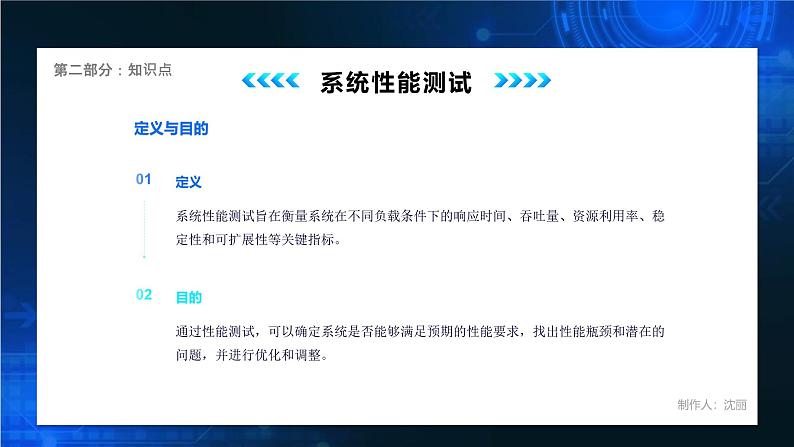 第二部分：知识点

系统性能测试

定义与目的

01 定义

系统性能测试旨在衡量系统在不同负载条件下的响应时间、吞吐量、资源利用率、稳定性和可扩展性等关键指标。

02 目的

通过性能测试，可以确定系统是否能够满足预期的性能要求，找出性能瓶颈和潜在的问题，并进行优化和调整。

制作人：沈丽